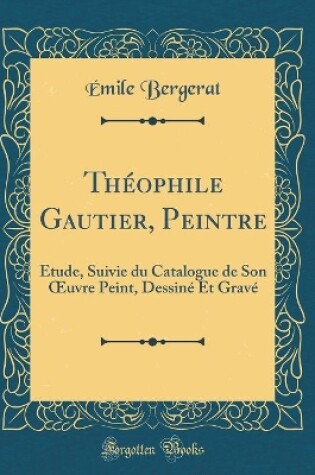 Émile Bergerat

Théophile Gautier, Peintre

Etude, Suivie du Catalogue de Son Œuvre Peint, Dessiné Et Gravé

Forgotten Books